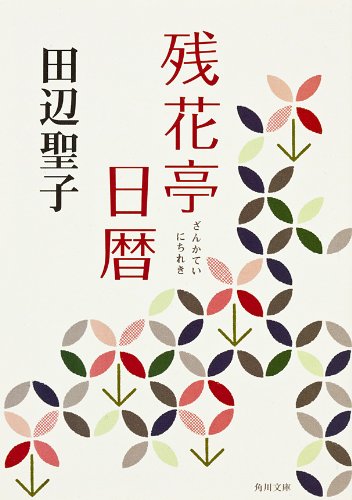 残花亭日暦

ざんかてい にちれき

田辺聖子

角川文庫